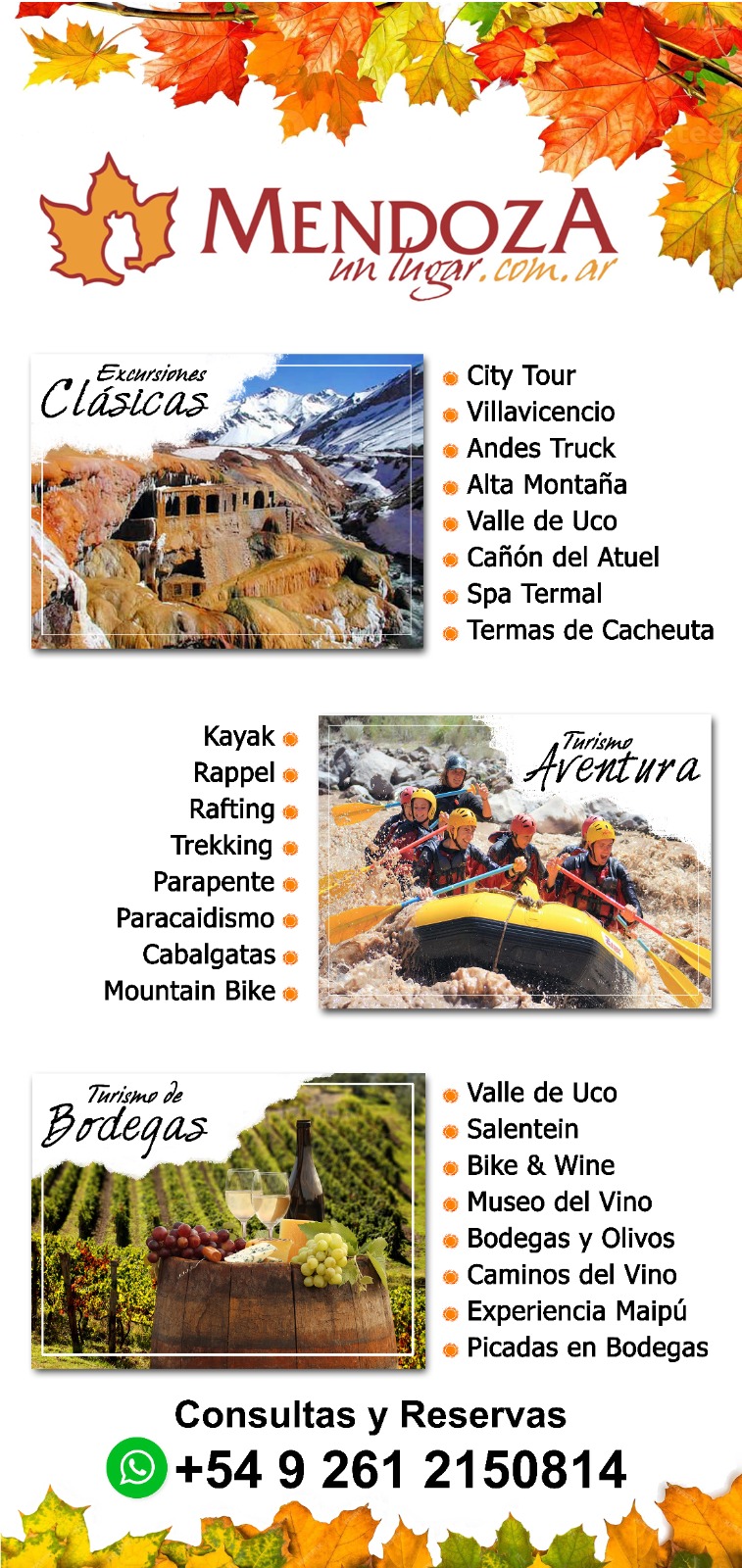 MENDOZA
un lugar.com.ar

Excursiones
Clásicas

• City Tour
• Villavicencio
• Andes Truck
• Alta Montaña
• Valle de Uco
• Cañón del Atuel
• Spa Termal
• Termas de Cacheuta

Kayak •
Rappel •
Rafting •
Trekking •
Parapente •
Paracaidismo •
Cabalgatas •
Mountain Bike •

Turismo
Aventura

Turismo de
Bodegas

• Valle de Uco
• Salentein
• Bike & Wine
• Museo del Vino
• Bodegas y Olivos
• Caminos del Vino
• Experiencia Maipú
• Picadas en Bodegas

Consultas y Reservas
+54 9 261 2150814